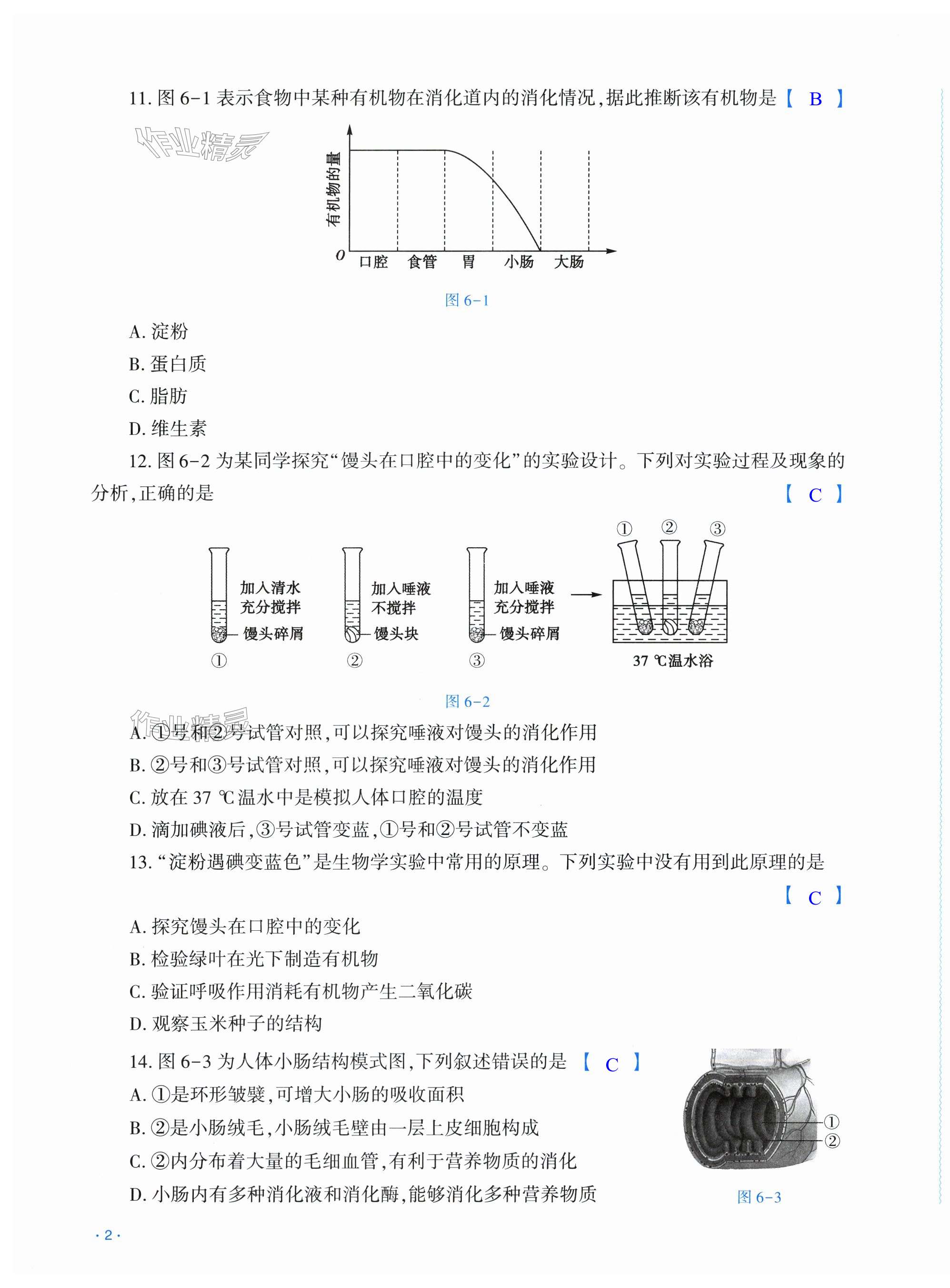 11. 图 6-1 表示食物中某种有机物在消化道内的消化情况，据此推断该有机物是【 B 】

作业精灵

有机物的量

0 口腔 食管 胃 小肠 大肠

图 6-1

A. 淀粉

B. 蛋白质

C. 脂肪

D. 维生素

12. 图 6-2 为某同学探究“馒头在口腔中的变化”的实验设计。下列对实验过程及现象的分析，正确的是 【 C 】

加入清水 充分搅拌 馒头碎屑 ①

加入唾液 不搅拌 馒头块 ②

加入唾液 充分搅拌 馒头碎屑 ③

① ② ③

37 ℃温水浴

图 6-2

作业精灵

A. ①号和②号试管对照，可以探究唾液对馒头的消化作用

B. ②号和③号试管对照，可以探究唾液对馒头的消化作用

C. 放在 37 ℃温水中是模拟人体口腔的温度

D. 滴加碘液后，③号试管变蓝，①号和②号试管不变蓝

13. “淀粉遇碘变蓝色”是生物学实验中常用的原理。下列实验中没有用到此原理的是 【 C 】

A. 探究馒头在口腔中的变化

B. 检验绿叶在光下制造有机物

C. 验证呼吸作用消耗有机物产生二氧化碳

D. 观察玉米种子的结构

14. 图 6-3 为人体小肠结构模式图，下列叙述错误的是 【 C 】

A. ①是环形皱襞，可增大小肠的吸收面积

B. ②是小肠绒毛，小肠绒毛壁由一层上皮细胞构成

C. ②内分布着大量的毛细血管，有利于营养物质的消化

D. 小肠内有多种消化液和消化酶，能够消化多种营养物质

①
②

图 6-3

· 2 ·